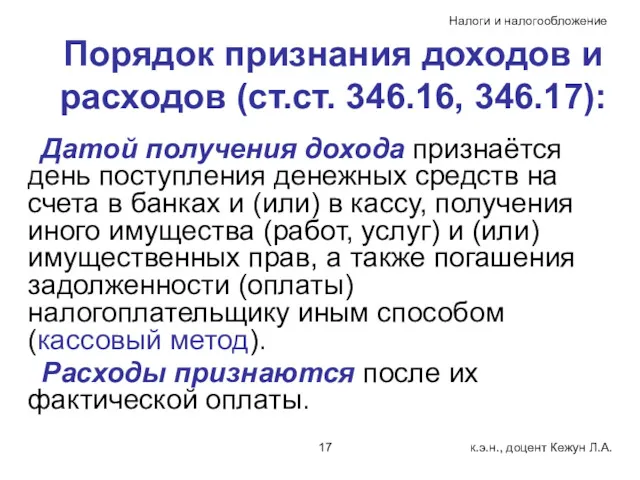 Налоги и налогообложение

Порядок признания доходов и расходов (ст.ст. 346.16, 346.17):

Датой получения дохода признаётся день поступления денежных средств на счета в банках и (или) в кассу, получения иного имущества (работ, услуг) и (или) имущественных прав, а также погашения задолженности (оплаты) налогоплательщику иным способом (кассовый метод).

Расходы признаются после их фактической оплаты.

17

к.э.н., доцент Кежун Л.А.